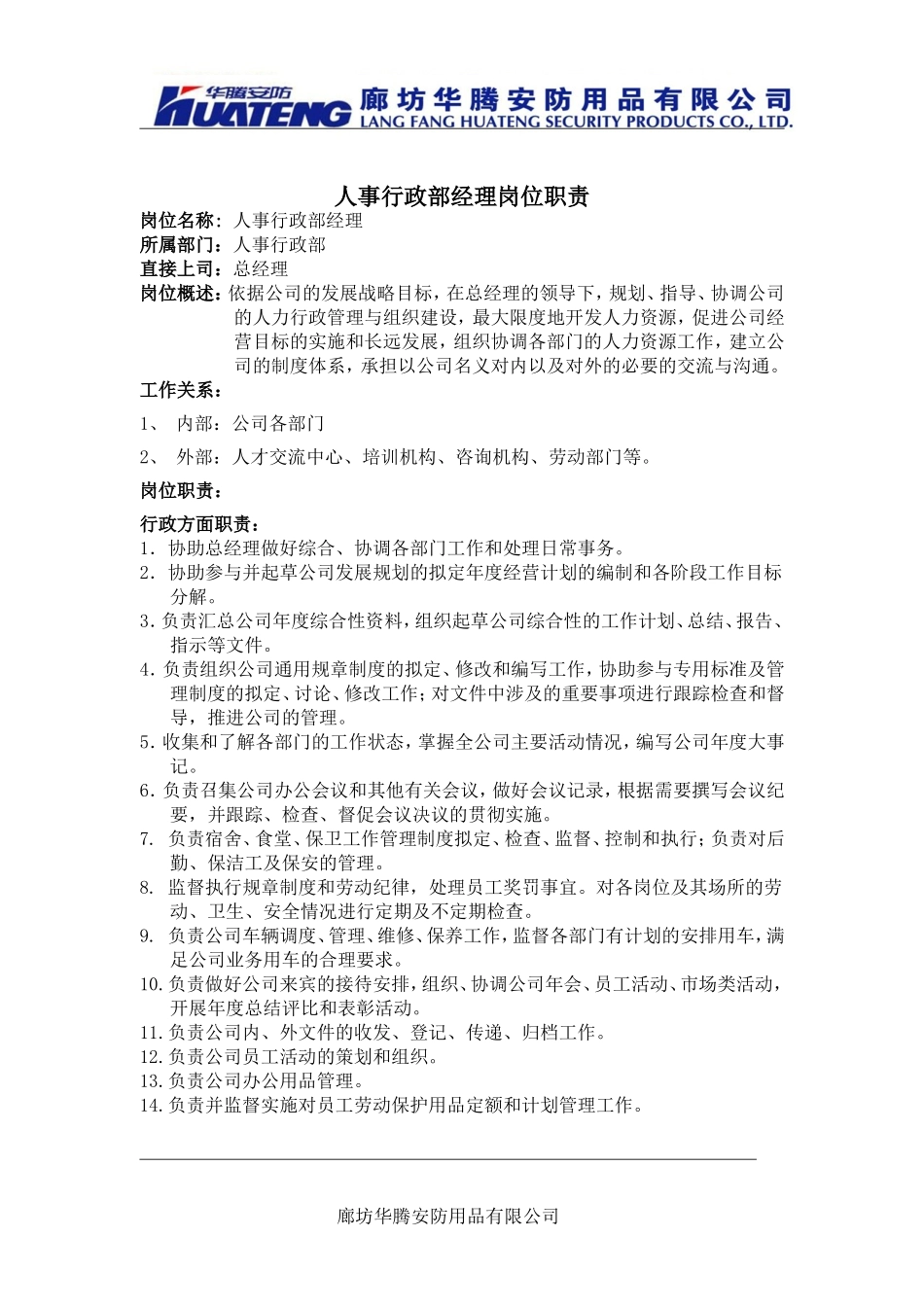 华腾安防 HUATENG 廊坊华腾安防用品有限公司 LANG FANG HUATENG SECURITY PRODUCTS CO., LTD.

人事行政部经理岗位职责

岗位名称：人事行政部经理
所属部门：人事行政部
直接上司：总经理
岗位概述：依据公司的发展战略目标，在总经理的领导下，规划、指导、协调公司的人力行政管理与组织建设，最大限度地开发人力资源，促进公司经营目标的实施和长远发展，组织协调各部门的人力资源工作，建立公司的制度体系，承担以公司名义对内以及对外的必要的交流与沟通。
工作关系：
1、 内部：公司各部门
2、 外部：人才交流中心、培训机构、咨询机构、劳动部门等。
岗位职责：
行政方面职责：
1. 协助总经理做好综合、协调各部门工作和处理日常事务。
2. 协助参与并起草公司发展规划的拟定年度经营计划的编制和各阶段工作目标分解。
3. 负责汇总公司年度综合性资料，组织起草公司综合性的工作计划、总结、报告、指示等文件。
4. 负责组织公司通用规章制度的拟定、修改和编写工作，协助参与专用标准及管理制度的拟定、讨论、修改工作；对文件中涉及的重要事项进行跟踪检查和督导，推进公司的管理。
5. 收集和了解各部门的工作状态，掌握全公司主要活动情况，编写公司年度大事记。
6. 负责召集公司办公会议和其他有关会议，做好会议记录，根据需要撰写会议纪要，并跟踪、检查、督促会议决议的贯彻实施。
7. 负责宿舍、食堂、保卫工作管理制度拟定、检查、监督、控制和执行；负责对后勤、保洁工及保安的管理。
8. 监督执行规章制度和劳动纪律，处理员工奖罚事宜。对各岗位及其场所的劳动、卫生、安全情况进行定期及不定期检查。
9. 负责公司车辆调度、管理、维修、保养工作，监督各部门有计划的安排用车，满足公司业务用车的合理要求。
10. 负责做好公司来宾的接待安排，组织、协调公司年会、员工活动、市场类活动，开展年度总结评比和表彰活动。
11. 负责公司内、外文件的收发、登记、传递、归档工作。
12. 负责公司员工活动的策划和组织。
13. 负责公司办公用品管理。
14. 负责并监督实施对员工劳动保护用品定额和计划管理工作。

廊坊华腾安防用品有限公司